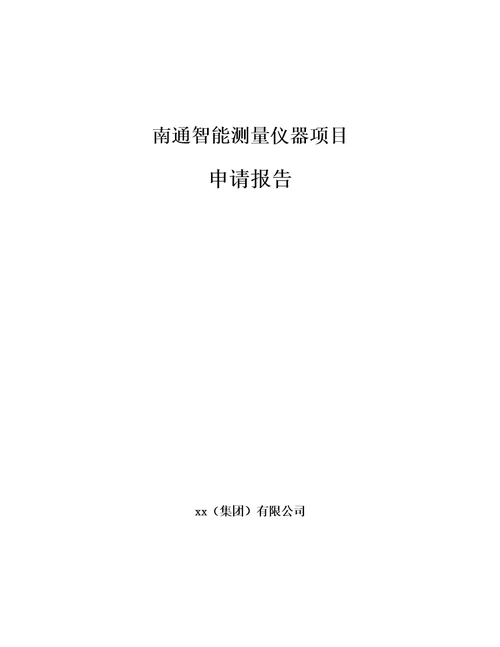 南通智能测量仪器项目

申请报告

xx（集团）有限公司